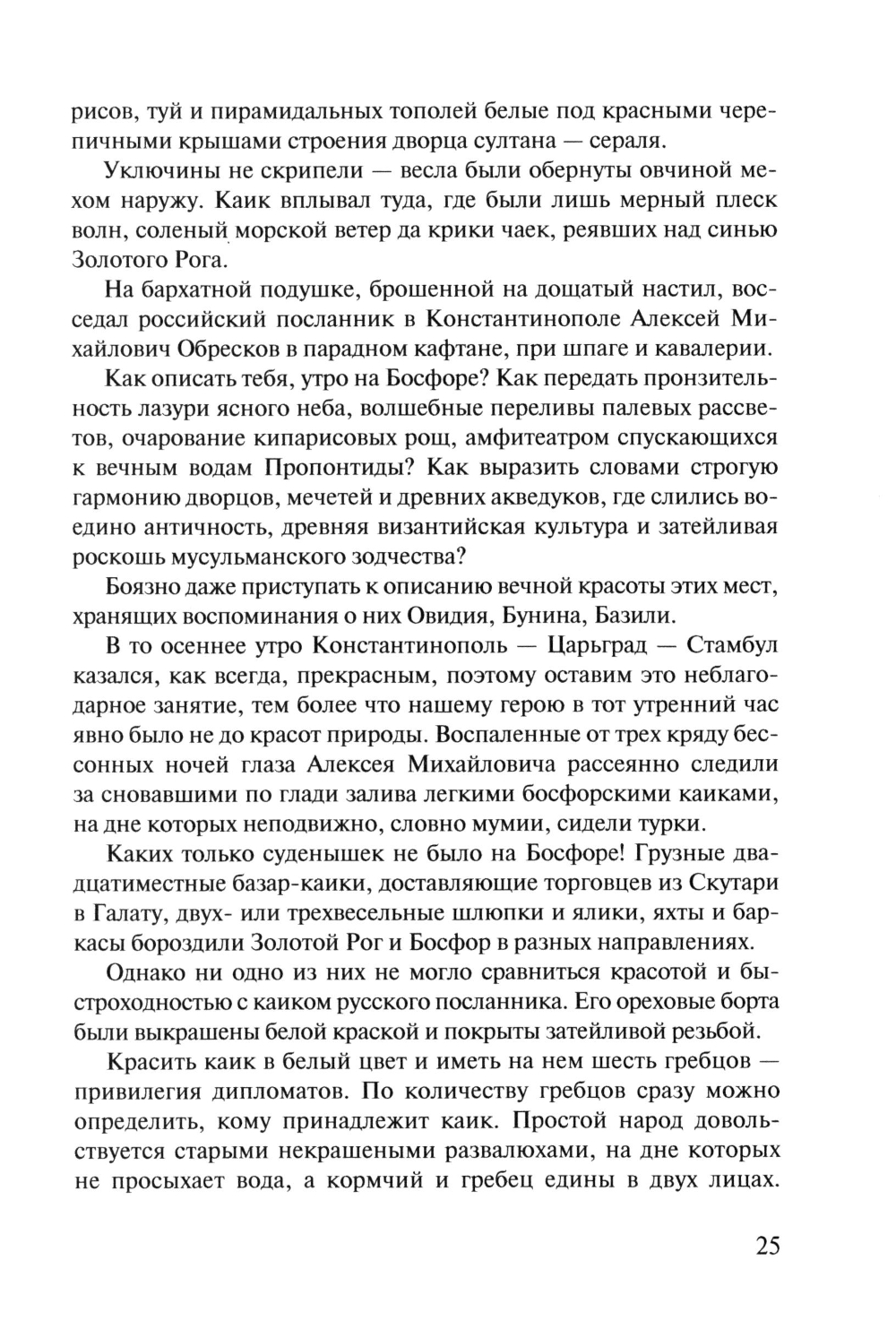 рисов, туй и пирамидальных тополей белые под красными черепичными крышами строения дворца султана — сераля.

Уключины не скрипели — весла были обернуты овчиной мехом наружу. Каик вплывал туда, где были лишь мерный плеск волн, соленый морской ветер да крики чаек, реявших над синью Золотого Рога.

На бархатной подушке, брошенной на дощатый настил, восседал российский посланник в Константинополе Алексей Михайлович Обресков в парадном кафтане, при шпаге и кавалерии.

Как описать тебя, утро на Босфоре? Как передать пронзительность лазури ясного неба, волшебные переливы палевых рассветов, очарование кипарисовых рощ, амфитеатром спускающихся к вечным водам Пропонтиды? Как выразить словами строгую гармонию дворцов, мечетей и древних акведуков, где слились воедино античность, древняя византийская культура и затейливая роскошь мусульманского зодчества?

Боязно даже приступать к описанию вечной красоты этих мест, хранящих воспоминания о них Овидия, Бунина, Базили.

В то осеннее утро Константинополь — Царьград — Стамбул казался, как всегда, прекрасным, поэтому оставим это неблагодарное занятие, тем более что нашему герою в тот утренний час явно было не до красот природы. Воспаленные от трех кряду бессонных ночей глаза Алексея Михайловича рассеянно следили за сновавшими по глади залива легкими босфорскими каиками, на дне которых неподвижно, словно мумии, сидели турки.

Каких только суденышек не было на Босфоре! Грузные двадцатиместные базар-каики, доставляющие торговцев из Скутари в Галату, двух- или трехвесельные шлюпки и ялики, яхты и баркасы бороздили Золотой Рог и Босфор в разных направлениях.

Однако ни одно из них не могло сравниться красотой и быстроходностью с каиком русского посланника. Его ореховые борта были выкрашены белой краской и покрыты затейливой резьбой.

Красить каик в белый цвет и иметь на нем шесть гребцов — привилегия дипломатов. По количеству гребцов сразу можно определить, кому принадлежит каик. Простой народ довольствуется старыми некрашеными развалюхами, на дне которых не просыхает вода, а кормчий и гребец едины в двух лицах.

25